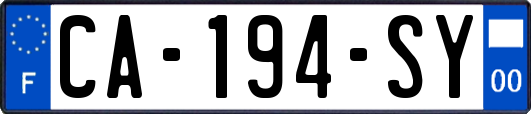 F
CA-194-SY
00